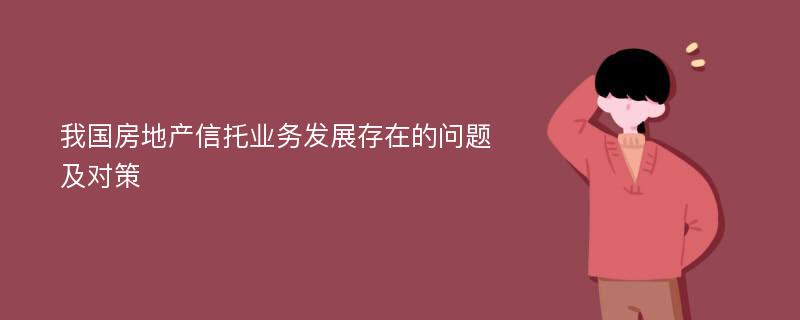 我国房地产信托业务发展存在的问题及对策